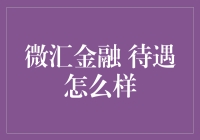 微汇金融 待遇怎么样